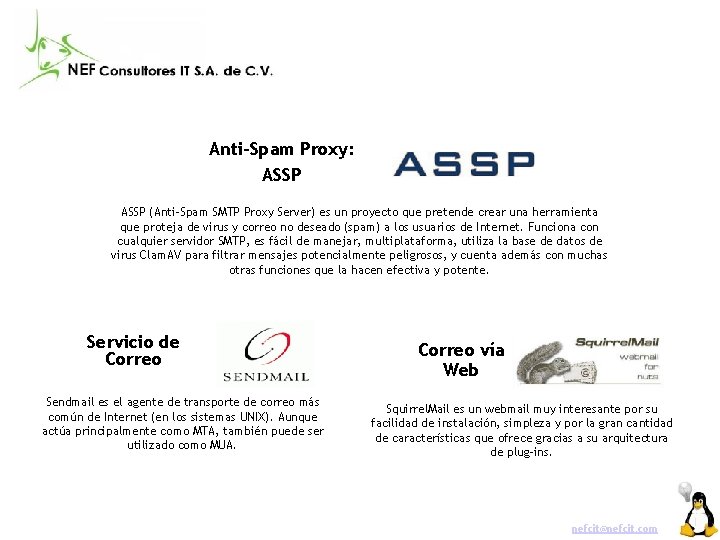 NEF Consultores IT S.A. de C.V.

Anti-Spam Proxy: ASSP

ASSP

ASSP (Anti-Spam SMTP Proxy Server) es un proyecto que pretende crear una herramienta que proteja de virus y correo no deseado (spam) a los usuarios de Internet. Funciona con cualquier servidor SMTP, es fácil de manejar, multiplataforma, utiliza la base de datos de virus ClamAV para filtrar mensajes potencialmente peligrosos, y cuenta además con muchas otras funciones que la hacen efectiva y potente.

Servicio de Correo

SENDMAIL

Sendmail es el agente de transporte de correo más común de Internet (en los sistemas UNIX). Aunque actúa principalmente como MTA, también puede ser utilizado como MUA.

Correo vía Web

SquirrelMail webmail for nuts

SquirrelMail es un webmail muy interesante por su facilidad de instalación, simpleza y por la gran cantidad de características que ofrece gracias a su arquitectura de plug-ins.

nefcit@nefcit.com